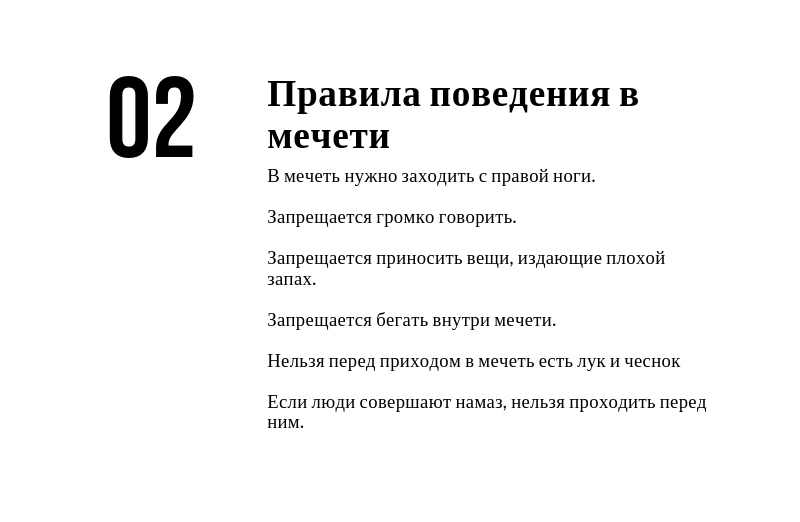 02

Правила поведения в мечети

В мечеть нужно заходить с правой ноги.

Запрещается громко говорить.

Запрещается приносить вещи, издающие плохой запах.

Запрещается бегать внутри мечети.

Нельзя перед приходом в мечеть есть лук и чеснок

Если люди совершают намаз, нельзя проходить перед ним.